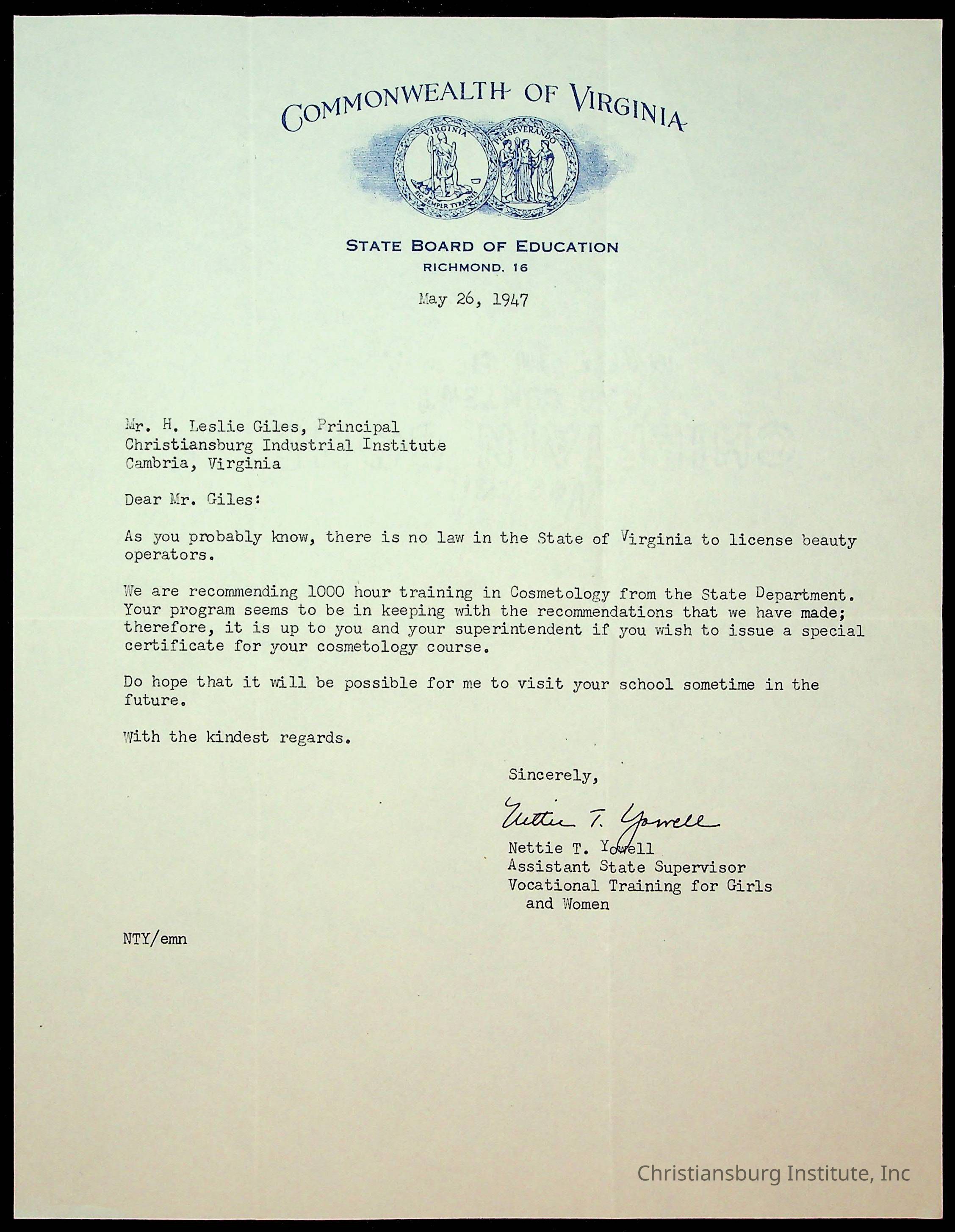 COMMONWEALTH OF VIRGINIA

VIRGINIA
SIC SEMPER TYRANNIS
PERSEVERANDO

STATE BOARD OF EDUCATION
RICHMOND, 16

May 26, 1947

Mr. H. Leslie Giles, Principal
Christiansburg Industrial Institute
Cambria, Virginia

Dear Mr. Giles:

As you probably know, there is no law in the State of Virginia to license beauty operators.

We are recommending 1000 hour training in Cosmetology from the State Department. Your program seems to be in keeping with the recommendations that we have made; therefore, it is up to you and your superintendent if you wish to issue a special certificate for your cosmetology course.

Do hope that it will be possible for me to visit your school sometime in the future.

With the kindest regards.

Sincerely,

Nettie T. Yowell

Nettie T. Yowell
Assistant State Supervisor
Vocational Training for Girls and Women

NTY/emn

Christiansburg Institute, Inc